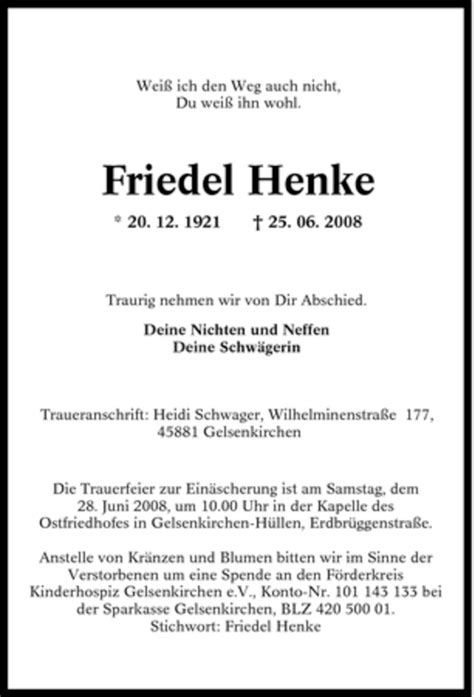 Weiß ich den Weg auch nicht,
Du weiß ihn wohl.

Friedel Henke

* 20. 12. 1921 † 25. 06. 2008

Traurig nehmen wir von Dir Abschied.

Deine Nichten und Neffen
Deine Schwägerin

Traueranschrift: Heidi Schwager, Wilhelminenstraße 177, 45881 Gelsenkirchen

Die Trauerfeier zur Einäscherung ist am Samstag, dem 28. Juni 2008, um 10.00 Uhr in der Kapelle des Ostfriedhofes in Gelsenkirchen-Hüllen, Erdbrüggenstraße.

Anstelle von Kränzen und Blumen bitten wir im Sinne der Verstorbenen um eine Spende an den Förderkreis Kinderhospiz Gelsenkirchen e.V., Konto-Nr. 101 143 133 bei der Sparkasse Gelsenkirchen, BLZ 420 500 01.
Stichwort: Friedel Henke